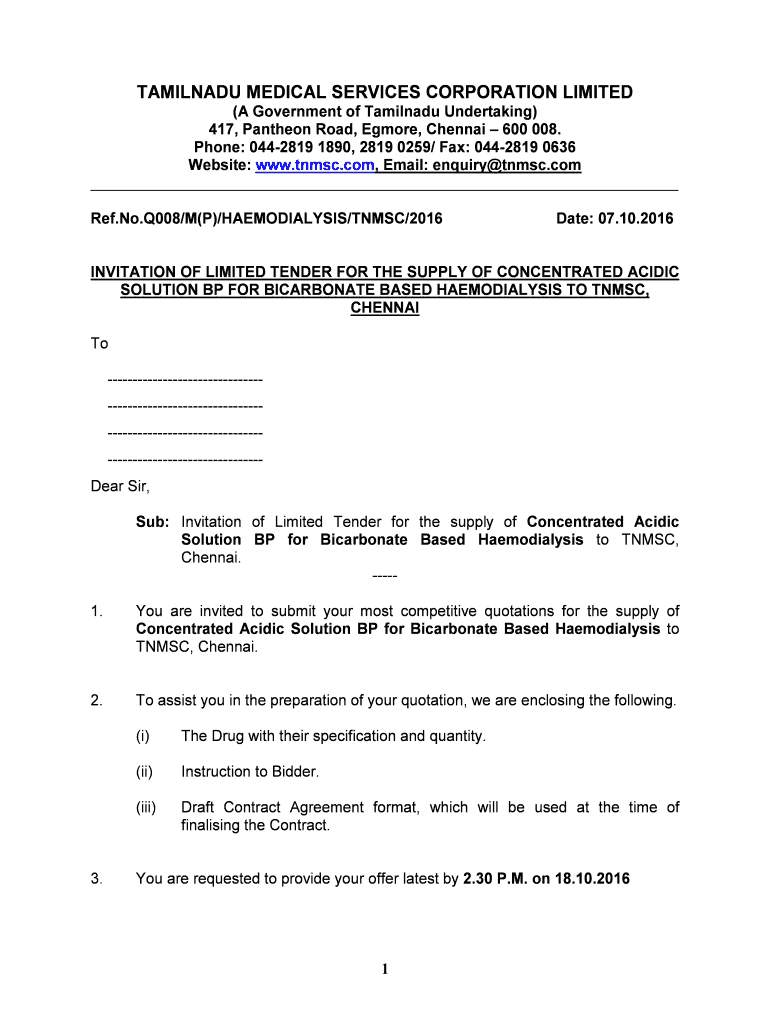 TAMILNADU MEDICAL SERVICES CORPORATION LIMITED
(A Government of Tamilnadu Undertaking)
417, Pantheon Road, Egmore, Chennai – 600 008.
Phone: 044-2819 1890, 2819 0259/ Fax: 044-2819 0636
Website: www.tnmsc.com, Email: enquiry@tnmsc.com

Ref.No.Q008/M(P)/HAEMODIALYSIS/TNMSC/2016 Date: 07.10.2016

INVITATION OF LIMITED TENDER FOR THE SUPPLY OF CONCENTRATED ACIDIC SOLUTION BP FOR BICARBONATE BASED HAEMODIALYSIS TO TNMSC, CHENNAI

To

-------------------------------

-------------------------------

-------------------------------

-------------------------------

Dear Sir,

Sub: Invitation of Limited Tender for the supply of Concentrated Acidic Solution BP for Bicarbonate Based Haemodialysis to TNMSC, Chennai.

-----

1. You are invited to submit your most competitive quotations for the supply of Concentrated Acidic Solution BP for Bicarbonate Based Haemodialysis to TNMSC, Chennai.

2. To assist you in the preparation of your quotation, we are enclosing the following.

(i) The Drug with their specification and quantity.

(ii) Instruction to Bidder.

(iii) Draft Contract Agreement format, which will be used at the time of finalising the Contract.

3. You are requested to provide your offer latest by 2.30 P.M. on 18.10.2016

1